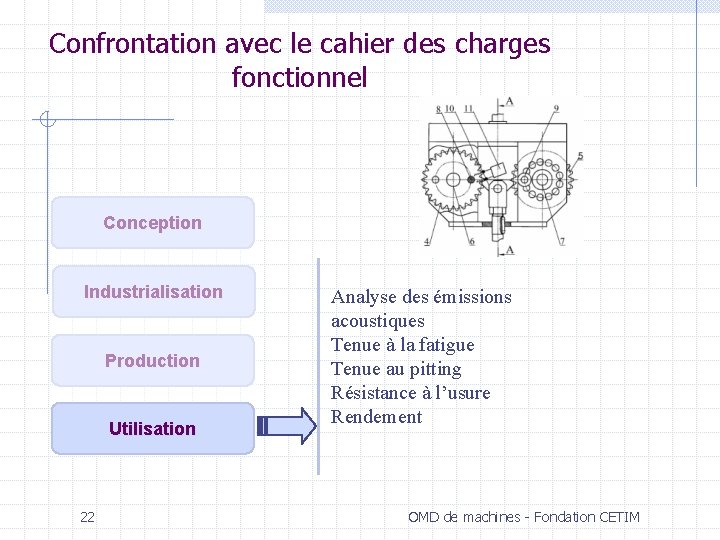 Confrontation avec le cahier des charges fonctionnel

A
8 10 11 9
5
4 6 7
A

Conception

Industrialisation

Production

Utilisation

Analyse des émissions acoustiques
Tenue à la fatigue
Tenue au pitting
Résistance à l'usure
Rendement

22

OMD de machines - Fondation CETIM